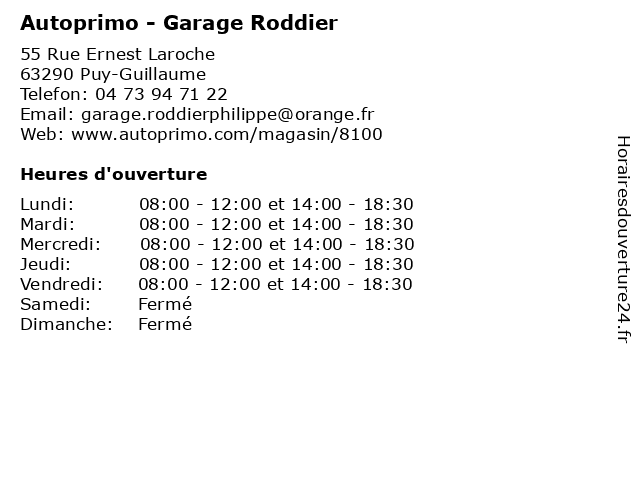 Autoprimo - Garage Roddier

55 Rue Ernest Laroche
63290 Puy-Guillaume
Telefon: 04 73 94 71 22
Email: garage.roddierphilippe@orange.fr
Web: www.autoprimo.com/magasin/8100

Heures d'ouverture

| | |
|---|---|
| Lundi: | 08:00 - 12:00 et 14:00 - 18:30 |
| Mardi: | 08:00 - 12:00 et 14:00 - 18:30 |
| Mercredi: | 08:00 - 12:00 et 14:00 - 18:30 |
| Jeudi: | 08:00 - 12:00 et 14:00 - 18:30 |
| Vendredi: | 08:00 - 12:00 et 14:00 - 18:30 |
| Samedi: | Fermé |
| Dimanche: | Fermé |

Horairesdouverture24.fr